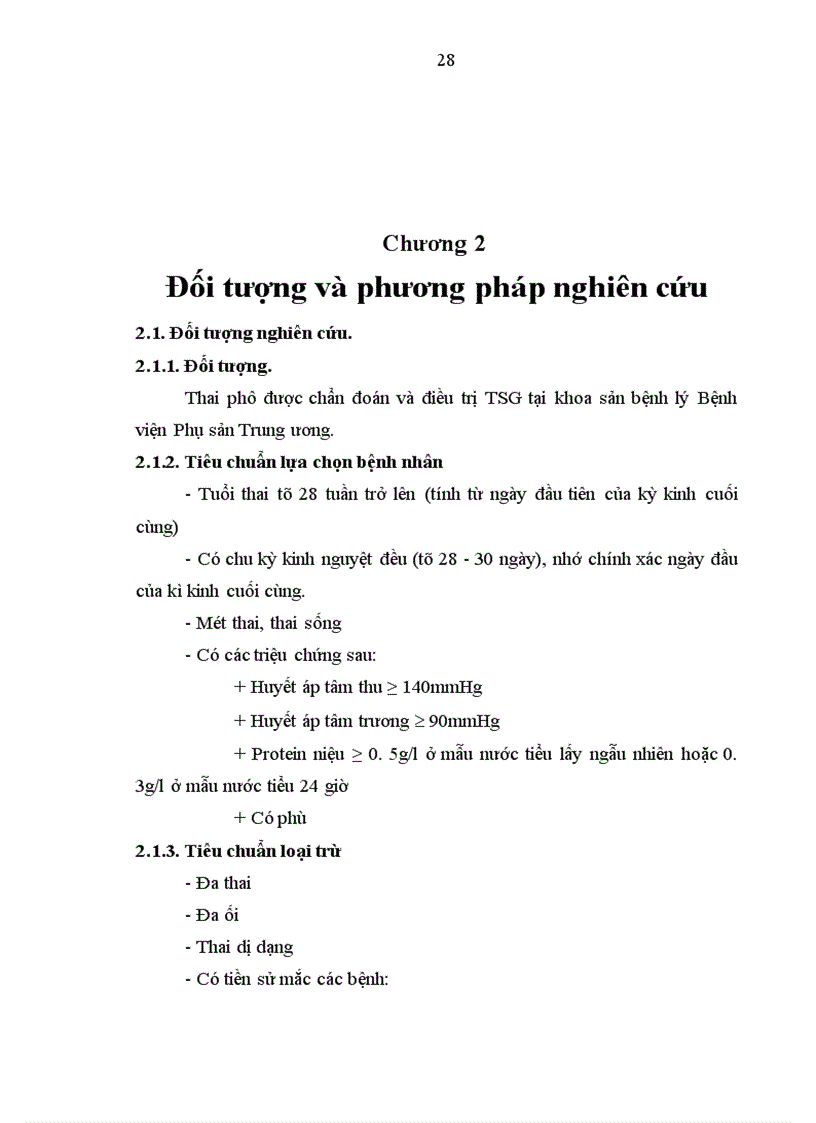 28

Chương 2
Đối tượng và phương pháp nghiên cứu

2.1. Đối tượng nghiên cứu.

2.1.1. Đối tượng.

Thai phô được chẩn đoán và điều trị TSG tại khoa sản bệnh lý Bệnh viện Phụ sản Trung ương.

2.1.2. Tiêu chuẩn lựa chọn bệnh nhân

- Tuổi thai tõ 28 tuần trở lên (tính từ ngày đầu tiên của kỳ kinh cuối cùng)

- Có chu kỳ kinh nguyệt đều (tõ 28 - 30 ngày), nhớ chính xác ngày đầu của kì kinh cuối cùng.

- Mét thai, thai sống

- Có các triệu chứng sau:

+ Huyết áp tâm thu ≥ 140mmHg

+ Huyết áp tâm trương ≥ 90mmHg

+ Protein niệu ≥ 0. 5g/l ở mẫu nước tiểu lấy ngẫu nhiên hoặc 0. 3g/l ở mẫu nước tiểu 24 giờ

+ Có phù

2.1.3. Tiêu chuẩn loại trừ

- Đa thai

- Đa ối

- Thai dị dạng

- Có tiền sử mắc các bệnh: